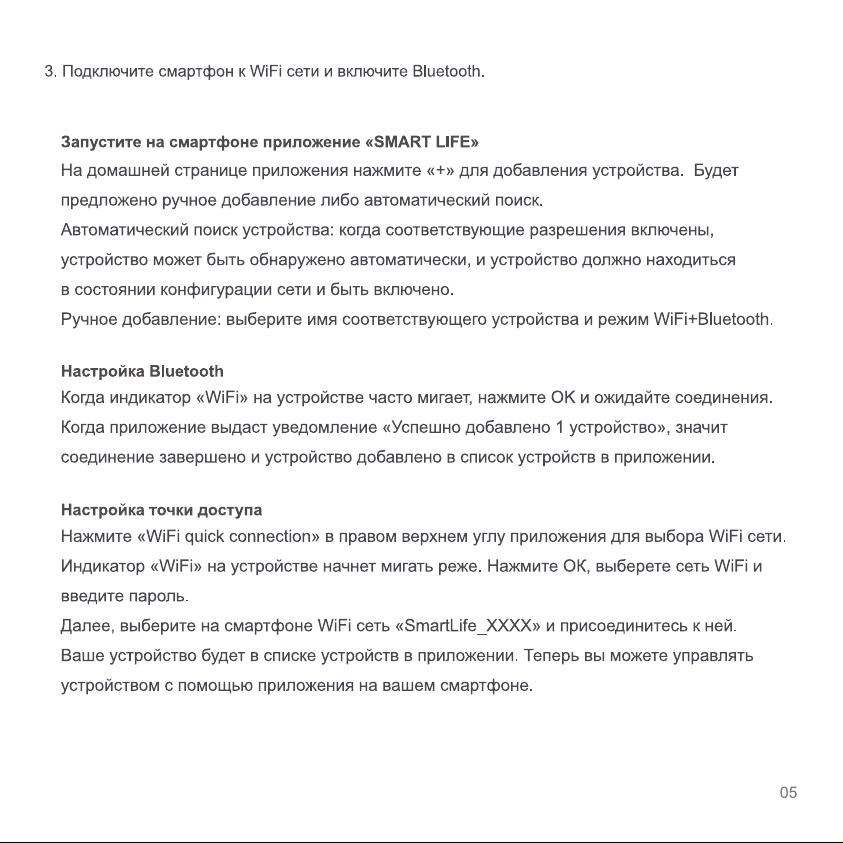 3. Подключите смартфон к WiFi сети и включите Bluetooth.

Запустите на смартфоне приложение «SMART LIFE»
На домашней странице приложения нажмите «+» для добавления устройства. Будет предложено ручное добавление либо автоматический поиск.
Автоматический поиск устройства: когда соответствующие разрешения включены, устройство может быть обнаружено автоматически, и устройство должно находиться в состоянии конфигурации сети и быть включено.
Ручное добавление: выберите имя соответствующего устройства и режим WiFi+Bluetooth.

Настройка Bluetooth
Когда индикатор «WiFi» на устройстве часто мигает, нажмите ОК и ожидайте соединения.
Когда приложение выдаст уведомление «Успешно добавлено 1 устройство», значит соединение завершено и устройство добавлено в список устройств в приложении.

Настройка точки доступа
Нажмите «WiFi quick connection» в правом верхнем углу приложения для выбора WiFi сети.
Индикатор «WiFi» на устройстве начнет мигать реже. Нажмите ОК, выберете сеть WiFi и введите пароль.
Далее, выберите на смартфоне WiFi сеть «SmartLife_XXXX» и присоединитесь к ней.
Ваше устройство будет в списке устройств в приложении. Теперь вы можете управлять устройством с помощью приложения на вашем смартфоне.

05